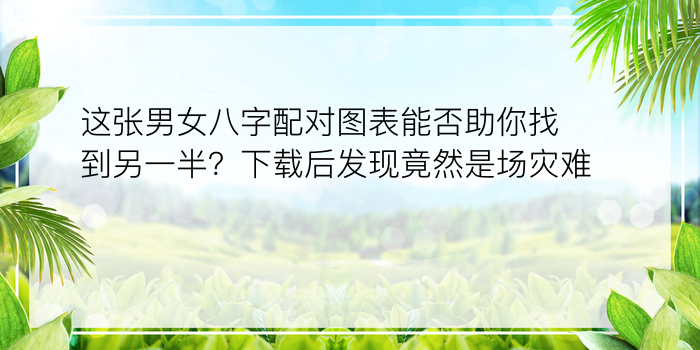 这张男女八字配对图表能否助你找到另一半？下载后发现竟然是场灾难